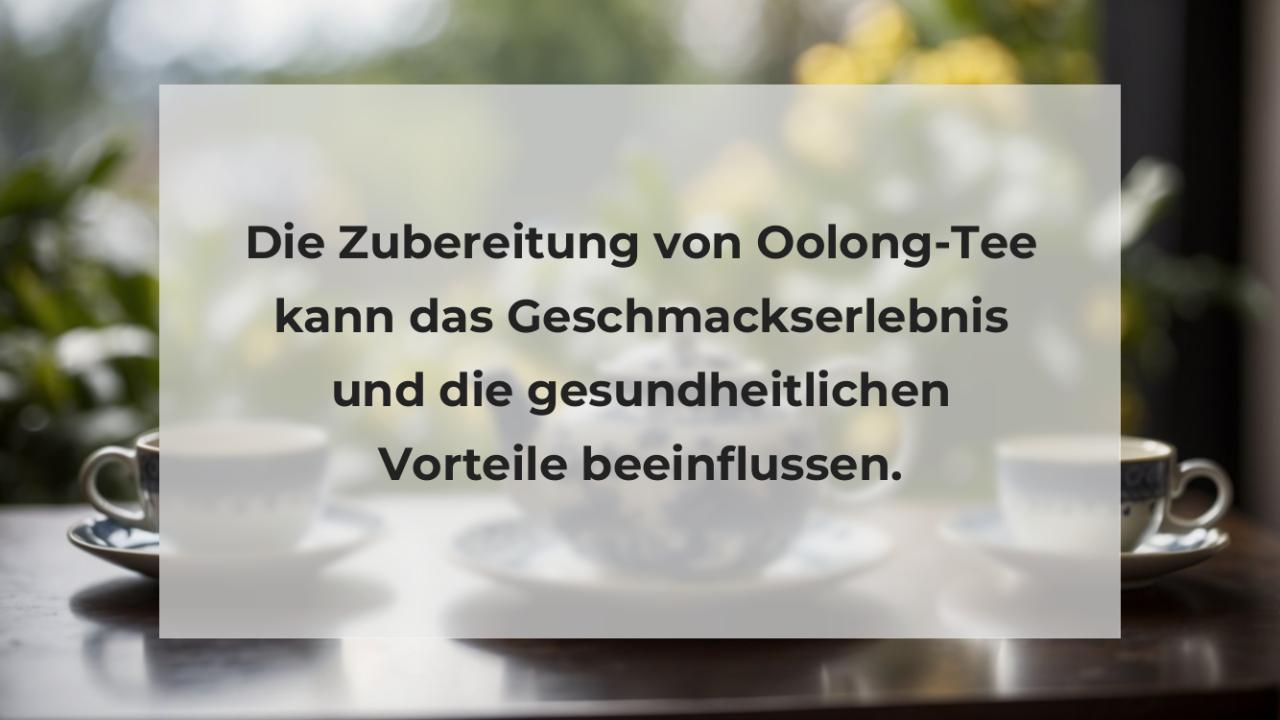 Die Zubereitung von Oolong-Tee kann das Geschmackserlebnis und die gesundheitlichen Vorteile beeinflussen.